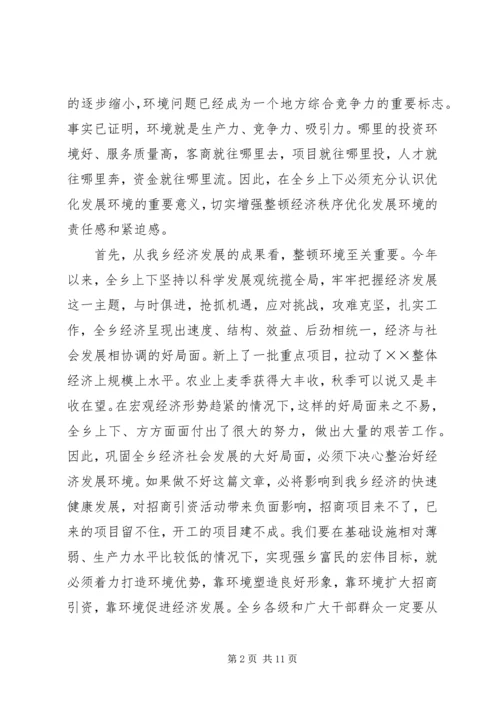 的逐步缩小,环境问题已经成为一个地方综合竞争力的重要标志。事实已证明，环境就是生产力、竞争力、吸引力。哪里的投资环境好、服务质量高，客商就往哪里去，项目就往哪里投，人才就往哪里奔，资金就往哪里流。因此，在全乡上下必须充分认识优化发展环境的重要意义，切实增强整顿经济秩序优化发展环境的责任感和紧迫感。

首先，从我乡经济发展的成果看，整顿环境至关重要。今年以来，全乡上下坚持以科学发展观统揽全局，牢牢把握经济发展这一主题，与时俱进，抢抓机遇，应对挑战，攻难克坚，扎实工作，全乡经济呈现出速度、结构、效益、后劲相统一，经济与社会发展相协调的好局面。新上了一批重点项目，拉动了××整体经济上规模上水平。农业上麦季获得大丰收，秋季可以说又是丰收在望。在宏观经济形势趋紧的情况下，这样的好局面来之不易，全乡上下、方方面面付出了很大的努力，做出大量的艰苦工作。因此，巩固全乡经济社会发展的大好局面，必须下决心整治好经济发展环境。如果做不好这篇文章，必将影响到我乡经济的快速健康发展，对招商引资活动带来负面影响，招商项目来不了，已来的项目留不住，开工的项目建不成。我们要在基础设施相对薄弱、生产力水平比较低的情况下，实现强乡富民的宏伟目标，就必须着力打造环境优势，靠环境塑造良好形象，靠环境扩大招商引资，靠环境促进经济发展。全乡各级和广大干部群众一定要从

第 2 页 共 11 页